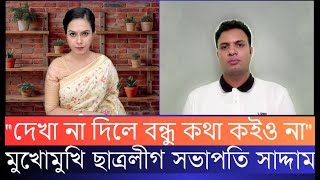 "দেখা না দিলে বন্ধু কথা কইও না"
মুখোমুখি ছাত্রলীগ সভাপতি সাদ্দাম